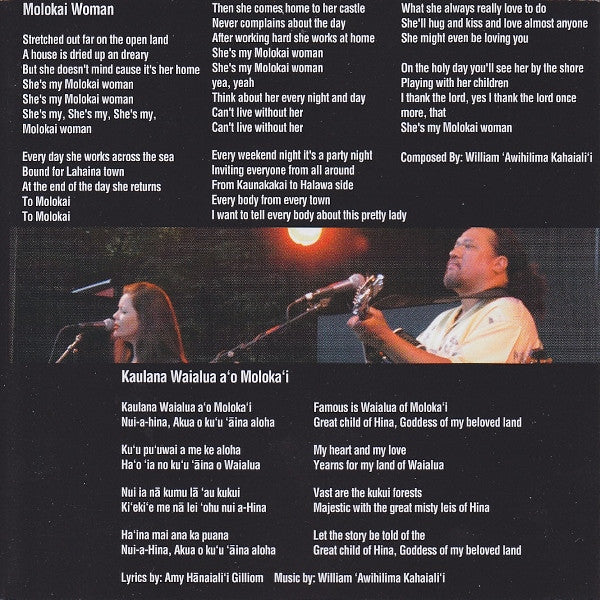 Molokai Woman

Stretched out far on the open land
A house is dried up an dreary
But she doesn't mind cause it's her home
She's my Molokai woman
She's my Molokai woman
She's my, She's my, She's my,
Molokai woman

Every day she works across the sea
Bound for Lahaina town
At the end of the day she returns
To Molokai
To Molokai

Then she comes home to her castle
Never complains about the day
After working hard she works at home
She's my Molokai woman
She's my Molokai woman
yea, yeah
Think about her every night and day
Can't live without her
Can't live without her

Every weekend night it's a party night
Inviting everyone from all around
From Kaunakakai to Halawa side
Every body from every town
I want to tell every body about this pretty lady

What she always really love to do
She'll hug and kiss and love almost anyone
She might even be loving you

On the holy day you'll see her by the shore
Playing with her children
I thank the lord, yes I thank the lord once more, that
She's my Molokai woman

Composed By: William 'Awihilima Kahaiali'i

Kaulana Waialua a'o Moloka'i

Kaulana Waialua a'o Moloka'i
Nui-a-hina, Akua o ku'u 'āina aloha

Ku'u pu'uwai a me ke aloha
Ha'o 'ia no ku'u 'āina o Waialua

Nui ia nā kumu lā 'au kukui
Ki'eki'e me nā lei 'ohu nui a-Hina

Ha'ina mai ana ka puana
Nui-a-Hina, Akua o ku'u 'āina aloha

Famous is Waialua of Moloka'i
Great child of Hina, Goddess of my beloved land

My heart and my love
Yearns for my land of Waialua

Vast are the kukui forests
Majestic with the great misty leis of Hina

Let the story be told of the
Great child of Hina, Goddess of my beloved land

Lyrics by: Amy Hānaiali'i Gilliom Music by: William 'Awihilima Kahaiali'i